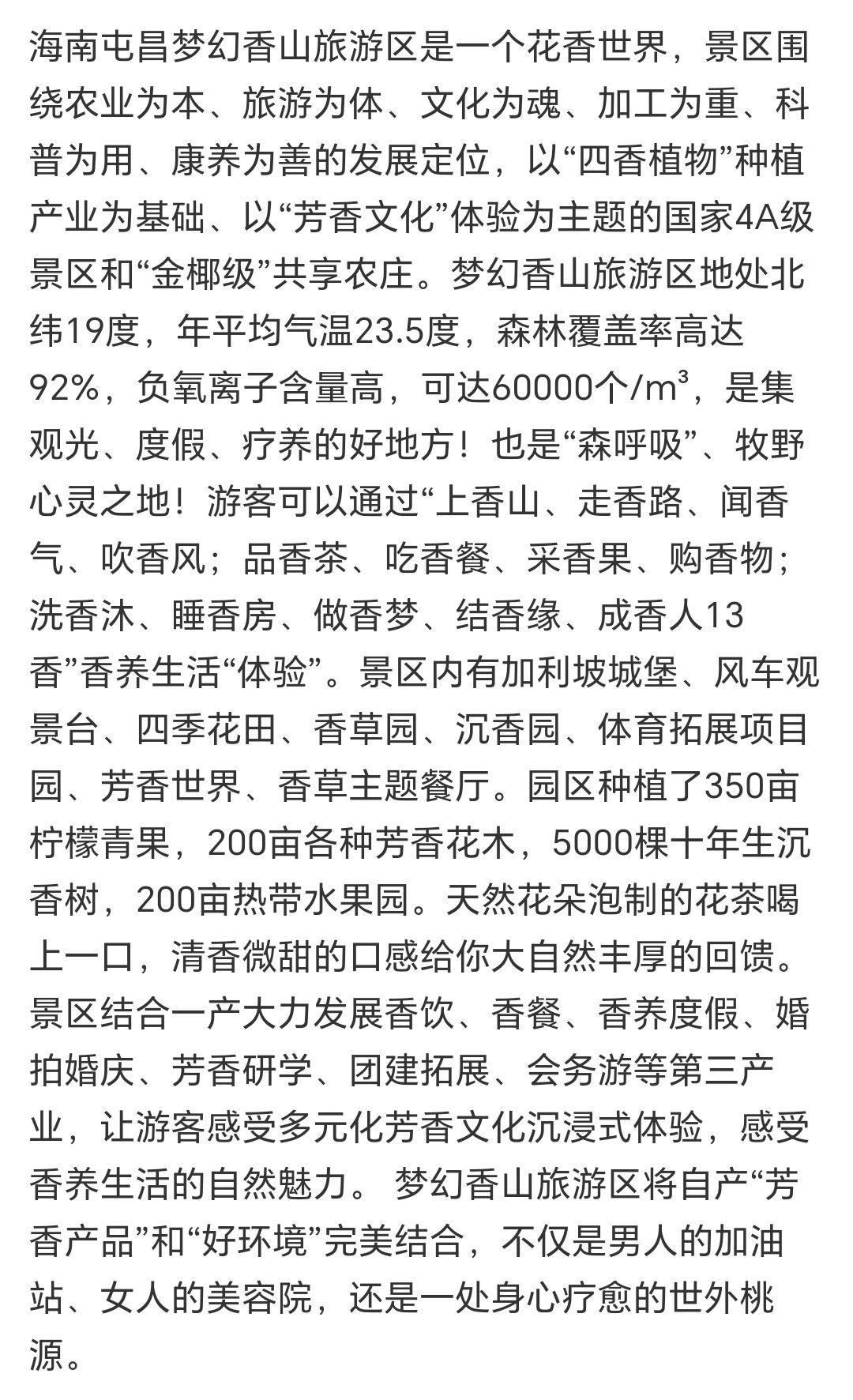 海南屯昌梦幻香山旅游区是一个花香世界，景区围绕农业为本、旅游为体、文化为魂、加工为重、科普为用、康养为善的发展定位，以“四香植物”种植产业为基础、以“芳香文化”体验为主题的国家4A级景区和“金椰级”共享农庄。梦幻香山旅游区地处北纬19度，年平均气温23.5度，森林覆盖率高达92%，负氧离子含量高，可达60000个/m³，是集观光、度假、疗养的好地方！也是“森呼吸”、牧野心灵之地！游客可以通过“上香山、走香路、闻香气、吹香风；品香茶、吃香餐、采香果、购香物；洗香沐、睡香房、做香梦、结香缘、成香人13香”香养生活“体验”。景区内有加利坡城堡、风车观景台、四季花田、香草园、沉香园、体育拓展项目园、芳香世界、香草主题餐厅。园区种植了350亩柠檬青果，200亩各种芳香花木，5000棵十年生沉香树，200亩热带水果园。天然花朵泡制的花茶喝上一口，清香微甜的口感给你大自然丰厚的回馈。景区结合一产大力发展香饮、香餐、香养度假、婚拍婚庆、芳香研学、团建拓展、会务游等第三产业，让游客感受多元化芳香文化沉浸式体验，感受香养生活的自然魅力。 梦幻香山旅游区将自产“芳香产品”和“好环境”完美结合，不仅是男人的加油站、女人的美容院，还是一处身心疗愈的世外桃源。